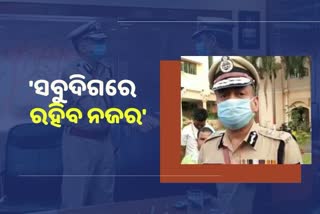 'ସବୁଦିଗରେ ରହିବ ନଜର'